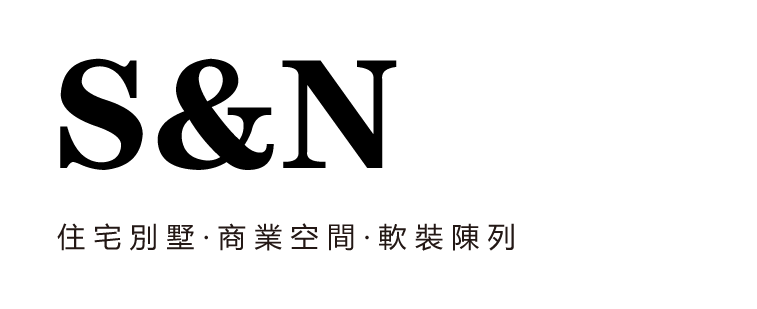 S&N

住宅別墅·商業空間·軟裝陳列